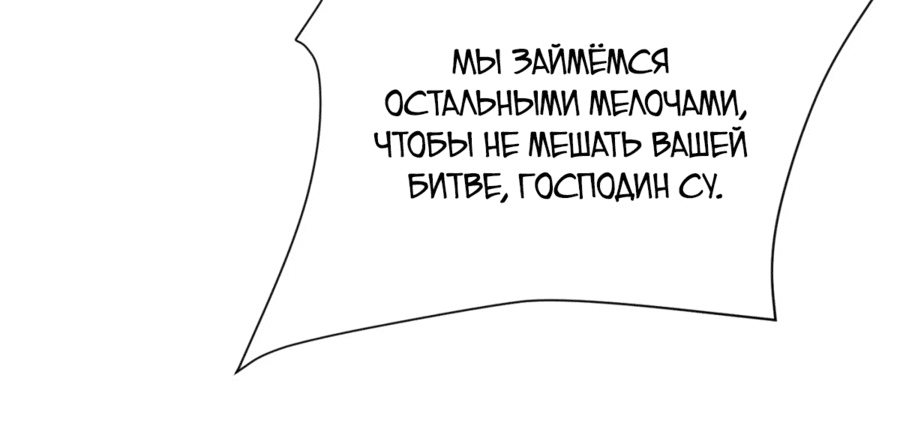 МЫ ЗАЙМЁМСЯ ОСТАЛЬНЫМИ МЕЛОЧАМИ, ЧТОБЫ НЕ МЕШАТЬ ВАШЕЙ БИТВЕ, ГОСПОДИН СУ.